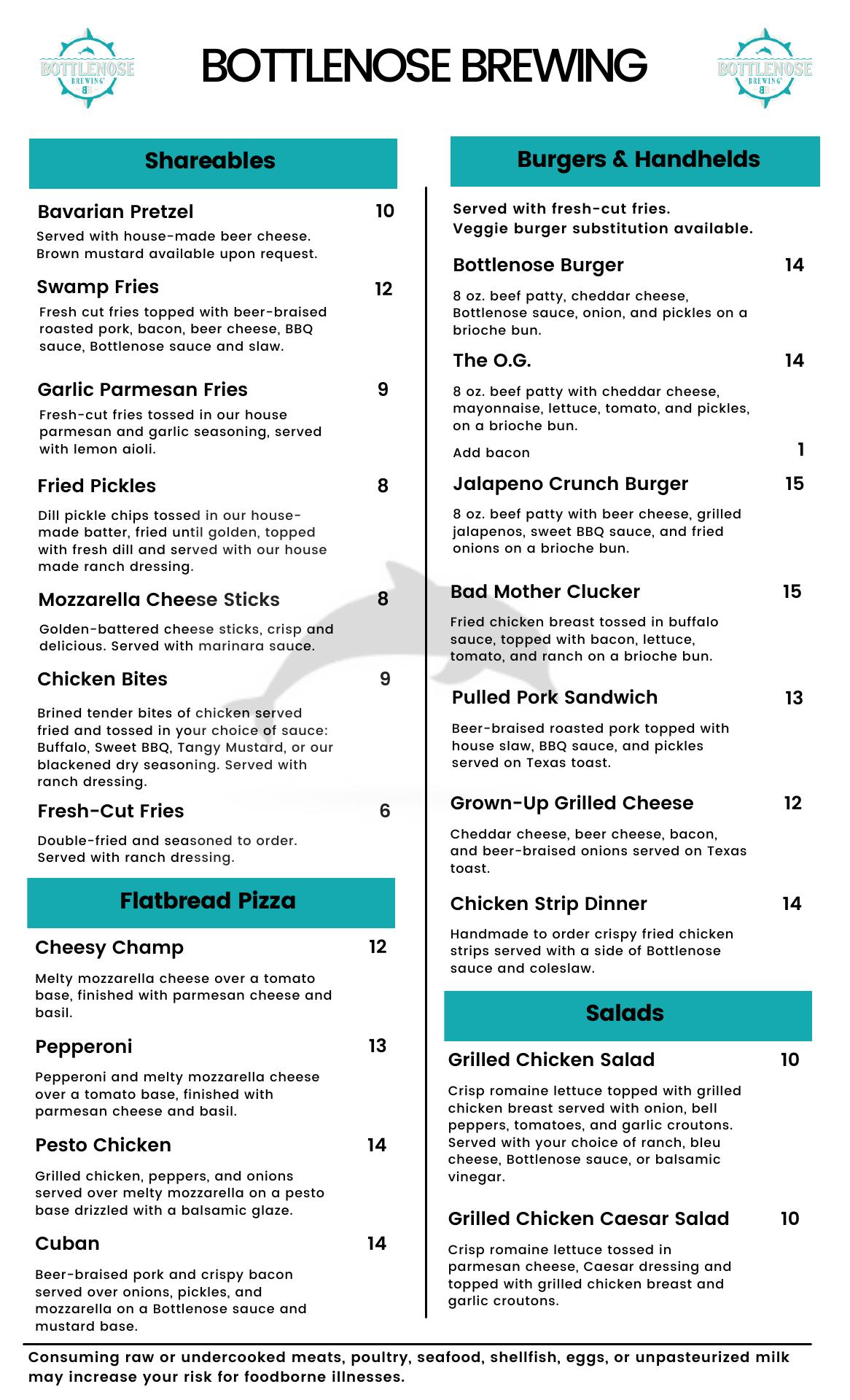 BOTTLENOSE BREWING BB

BOTTLENOSE BREWING

BOTTLENOSE BREWING BB

Shareables

Bavarian Pretzel 10
Served with house-made beer cheese. Brown mustard available upon request.

Swamp Fries 12
Fresh cut fries topped with beer-braised roasted pork, bacon, beer cheese, BBQ sauce, Bottlenose sauce and slaw.

Garlic Parmesan Fries 9
Fresh-cut fries tossed in our house parmesan and garlic seasoning, served with lemon aioli.

Fried Pickles 8
Dill pickle chips tossed in our house-made batter, fried until golden, topped with fresh dill and served with our house made ranch dressing.

Mozzarella Cheese Sticks 8
Golden-battered cheese sticks, crisp and delicious. Served with marinara sauce.

Chicken Bites 9
Brined tender bites of chicken served fried and tossed in your choice of sauce: Buffalo, Sweet BBQ, Tangy Mustard, or our blackened dry seasoning. Served with ranch dressing.

Fresh-Cut Fries 6
Double-fried and seasoned to order. Served with ranch dressing.

Flatbread Pizza

Cheesy Champ 12
Melty mozzarella cheese over a tomato base, finished with parmesan cheese and basil.

Pepperoni 13
Pepperoni and melty mozzarella cheese over a tomato base, finished with parmesan cheese and basil.

Pesto Chicken 14
Grilled chicken, peppers, and onions served over melty mozzarella on a pesto base drizzled with a balsamic glaze.

Cuban 14
Beer-braised pork and crispy bacon served over onions, pickles, and mozzarella on a Bottlenose sauce and mustard base.

Burgers & Handhelds

Served with fresh-cut fries.
Veggie burger substitution available.

Bottlenose Burger 14
8 oz. beef patty, cheddar cheese, Bottlenose sauce, onion, and pickles on a brioche bun.

The O.G. 14
8 oz. beef patty with cheddar cheese, mayonnaise, lettuce, tomato, and pickles, on a brioche bun.
Add bacon 1

Jalapeno Crunch Burger 15
8 oz. beef patty with beer cheese, grilled jalapenos, sweet BBQ sauce, and fried onions on a brioche bun.

Bad Mother Clucker 15
Fried chicken breast tossed in buffalo sauce, topped with bacon, lettuce, tomato, and ranch on a brioche bun.

Pulled Pork Sandwich 13
Beer-braised roasted pork topped with house slaw, BBQ sauce, and pickles served on Texas toast.

Grown-Up Grilled Cheese 12
Cheddar cheese, beer cheese, bacon, and beer-braised onions served on Texas toast.

Chicken Strip Dinner 14
Handmade to order crispy fried chicken strips served with a side of Bottlenose sauce and coleslaw.

Salads

Grilled Chicken Salad 10
Crisp romaine lettuce topped with grilled chicken breast served with onion, bell peppers, tomatoes, and garlic croutons. Served with your choice of ranch, bleu cheese, Bottlenose sauce, or balsamic vinegar.

Grilled Chicken Caesar Salad 10
Crisp romaine lettuce tossed in parmesan cheese, Caesar dressing and topped with grilled chicken breast and garlic croutons.

Consuming raw or undercooked meats, poultry, seafood, shellfish, eggs, or unpasteurized milk may increase your risk for foodborne illnesses.